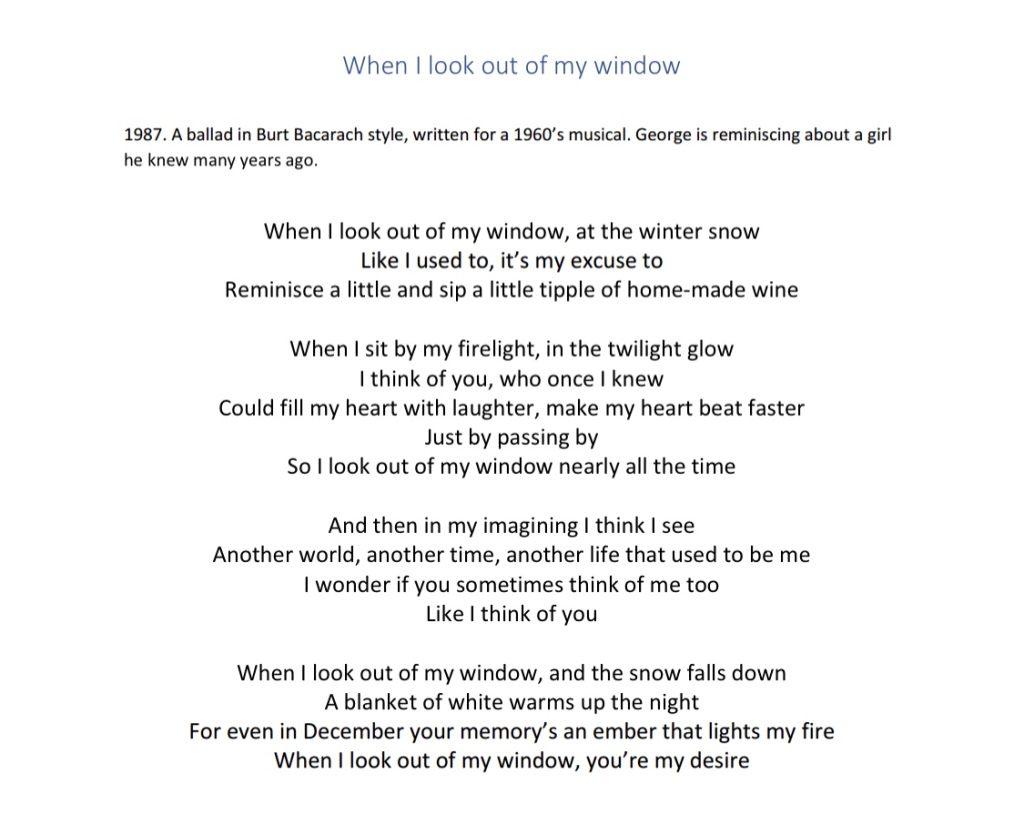 When I look out of my window

1987. A ballad in Burt Bacarach style, written for a 1960's musical. George is reminiscing about a girl he knew many years ago.

When I look out of my window, at the winter snow
Like I used to, it's my excuse to
Reminisce a little and sip a little tipple of home-made wine

When I sit by my firelight, in the twilight glow
I think of you, who once I knew
Could fill my heart with laughter, make my heart beat faster
Just by passing by
So I look out of my window nearly all the time

And then in my imagining I think I see
Another world, another time, another life that used to be me
I wonder if you sometimes think of me too
Like I think of you

When I look out of my window, and the snow falls down
A blanket of white warms up the night
For even in December your memory's an ember that lights my fire
When I look out of my window, you're my desire